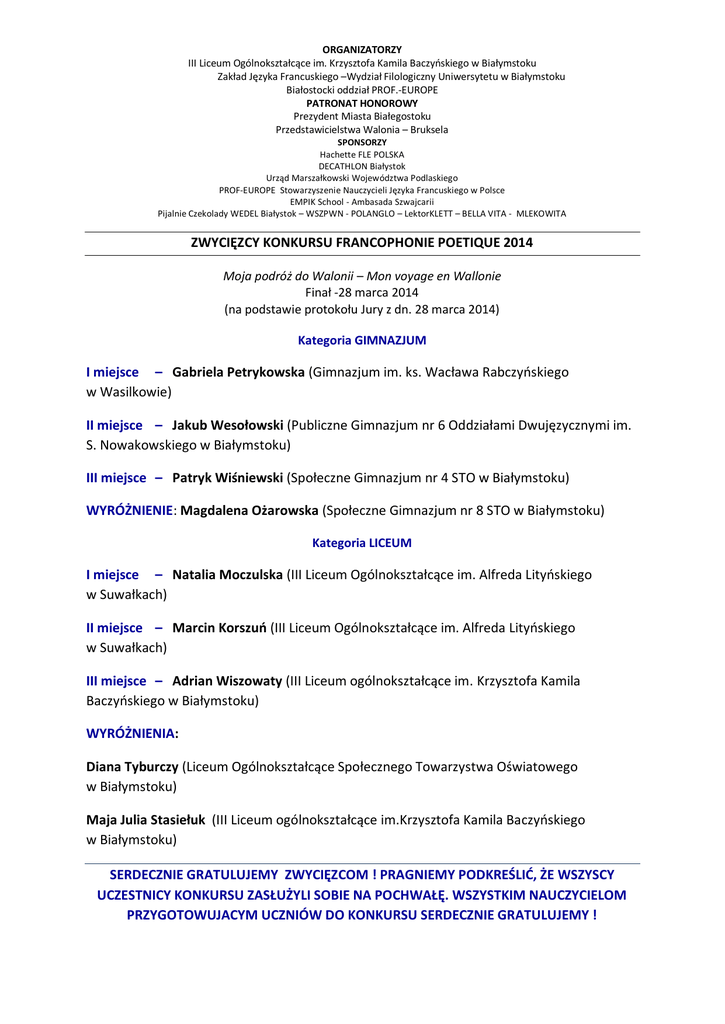 ORGANIZATORZY
III Liceum Ogólnokształcące im. Krzysztofa Kamila Baczyńskiego w Białymstoku
Zakład Języka Francuskiego –Wydział Filologiczny Uniwersytetu w Białymstoku
Białostocki oddział PROF.-EUROPE
PATRONAT HONOROWY
Prezydent Miasta Białegostoku
Przedstawicielstwa Walonia – Bruksela
SPONSORZY
Hachette FLE POLSKA
DECATHLON Białystok
Urząd Marszałkowski Województwa Podlaskiego
PROF-EUROPE Stowarzyszenie Nauczycieli Języka Francuskiego w Polsce
EMPIK School - Ambasada Szwajcarii
Pijalnie Czekolady WEDEL Białystok – WSZPWN - POLANGLO – LektorKLETT – BELLA VITA - MLEKOWITA

ZWYCIĘZCY KONKURSU FRANCOPHONIE POETIQUE 2014

Moja podróż do Walonii – Mon voyage en Wallonie
Finał -28 marca 2014
(na podstawie protokołu Jury z dn. 28 marca 2014)

Kategoria GIMNAZJUM

I miejsce – Gabriela Petrykowska (Gimnazjum im. ks. Wacława Rabczyńskiego w Wasilkowie)

II miejsce – Jakub Wesołowski (Publiczne Gimnazjum nr 6 Oddziałami Dwujęzycznymi im. S. Nowakowskiego w Białymstoku)

III miejsce – Patryk Wiśniewski (Społeczne Gimnazjum nr 4 STO w Białymstoku)

WYRÓŻNIENIE: Magdalena Ożarowska (Społeczne Gimnazjum nr 8 STO w Białymstoku)

Kategoria LICEUM

I miejsce – Natalia Moczulska (III Liceum Ogólnokształcące im. Alfreda Lityńskiego w Suwałkach)

II miejsce – Marcin Korszuń (III Liceum Ogólnokształcące im. Alfreda Lityńskiego w Suwałkach)

III miejsce – Adrian Wiszowaty (III Liceum ogólnokształcące im. Krzysztofa Kamila Baczyńskiego w Białymstoku)

WYRÓŻNIENIA:

Diana Tyburczy (Liceum Ogólnokształcące Społecznego Towarzystwa Oświatowego w Białymstoku)

Maja Julia Stasiełuk (III Liceum ogólnokształcące im.Krzysztofa Kamila Baczyńskiego w Białymstoku)

SERDECZNIE GRATULUJEMY ZWYCIĘZCOM ! PRAGNIEMY PODKREŚLIĆ, ŻE WSZYSCY UCZESTNICY KONKURSU ZASŁUŻYLI SOBIE NA POCHWAŁĘ. WSZYSTKIM NAUCZYCIELOM PRZYGOTOWUJACYM UCZNIÓW DO KONKURSU SERDECZNIE GRATULUJEMY !